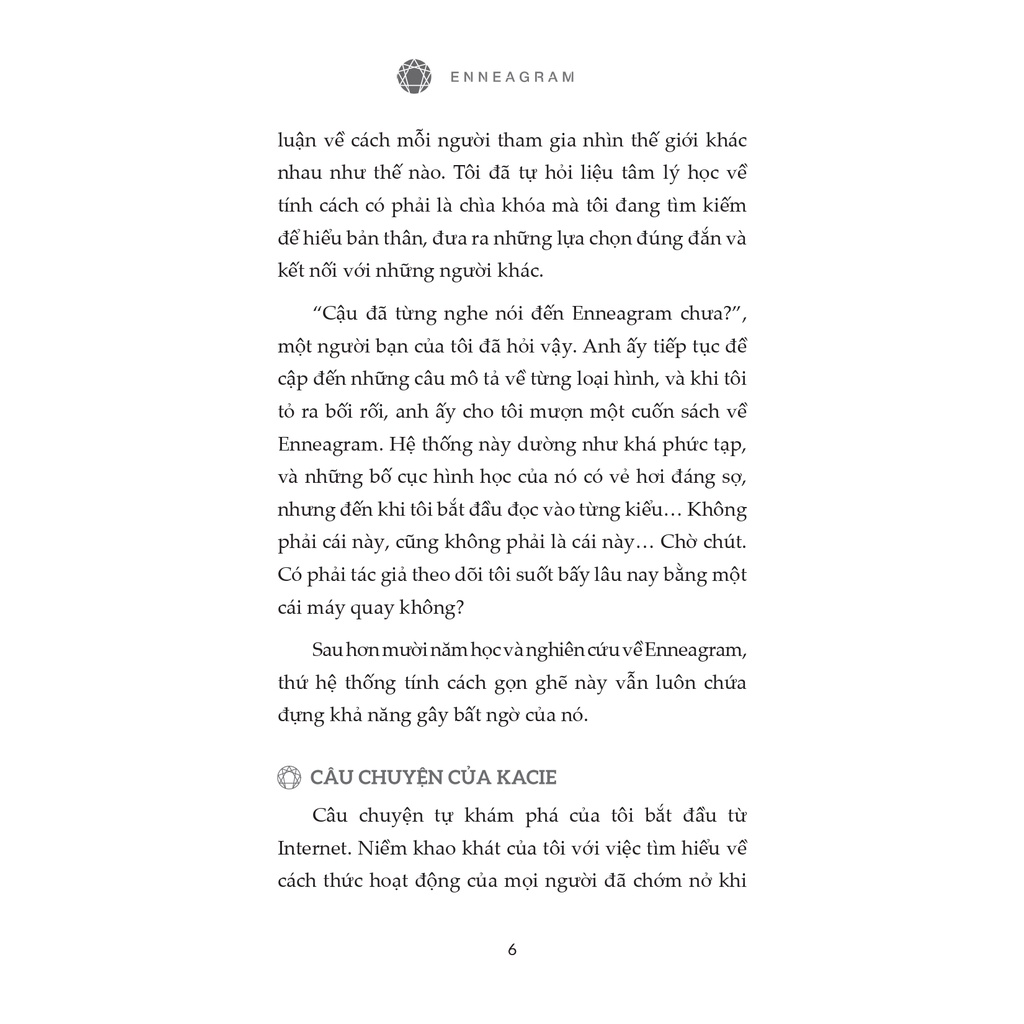 ENNEAGRAM

luận về cách mỗi người tham gia nhìn thế giới khác nhau như thế nào. Tôi đã tự hỏi liệu tâm lý học về tính cách có phải là chìa khóa mà tôi đang tìm kiếm để hiểu bản thân, đưa ra những lựa chọn đúng đắn và kết nối với những người khác.

“Cậu đã từng nghe nói đến Enneagram chưa?”, một người bạn của tôi đã hỏi vậy. Anh ấy tiếp tục đề cập đến những câu mô tả về từng loại hình, và khi tôi tỏ ra bối rối, anh ấy cho tôi mượn một cuốn sách về Enneagram. Hệ thống này dường như khá phức tạp, và những bố cục hình học của nó có vẻ hơi đáng sợ, nhưng đến khi tôi bắt đầu đọc vào từng kiểu… Không phải cái này, cũng không phải là cái này… Chờ chút. Có phải tác giả theo dõi tôi suốt bấy lâu nay bằng một cái máy quay không?

Sau hơn mười năm học và nghiên cứu về Enneagram, thứ hệ thống tính cách gọn ghẽ này vẫn luôn chứa đựng khả năng gây bất ngờ của nó.

CÂU CHUYỆN CỦA KACIE

Câu chuyện tự khám phá của tôi bắt đầu từ Internet. Niềm khao khát của tôi với việc tìm hiểu về cách thức hoạt động của mọi người đã chớm nở khi

6